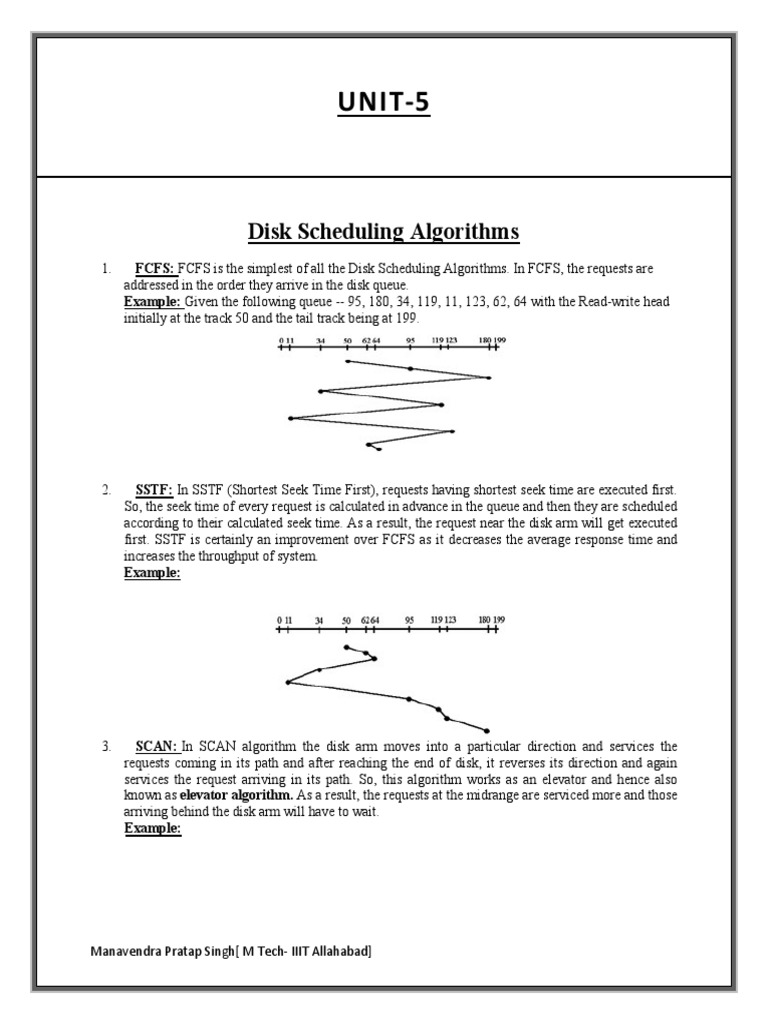 UNIT-5

Disk Scheduling Algorithms

1. FCFS: FCFS is the simplest of all the Disk Scheduling Algorithms. In FCFS, the requests are addressed in the order they arrive in the disk queue.
Example: Given the following queue -- 95, 180, 34, 119, 11, 123, 62, 64 with the Read-write head initially at the track 50 and the tail track being at 199.

0 11 34 50 62 64 95 119 123 180 199

2. SSTF: In SSTF (Shortest Seek Time First), requests having shortest seek time are executed first. So, the seek time of every request is calculated in advance in the queue and then they are scheduled according to their calculated seek time. As a result, the request near the disk arm will get executed first. SSTF is certainly an improvement over FCFS as it decreases the average response time and increases the throughput of system.
Example:

0 11 34 50 62 64 95 119 123 180 199

3. SCAN: In SCAN algorithm the disk arm moves into a particular direction and services the requests coming in its path and after reaching the end of disk, it reverses its direction and again services the request arriving in its path. So, this algorithm works as an elevator and hence also known as elevator algorithm. As a result, the requests at the midrange are serviced more and those arriving behind the disk arm will have to wait.
Example:

Manavendra Pratap Singh[ M Tech- IIIT Allahabad]